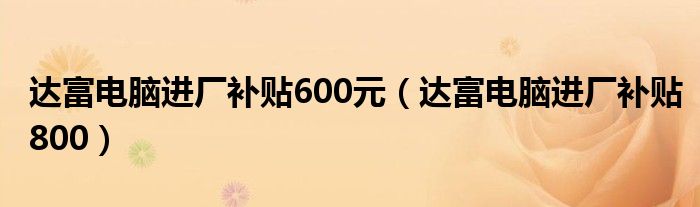 达富电脑进厂补贴600元（达富电脑进厂补贴800）